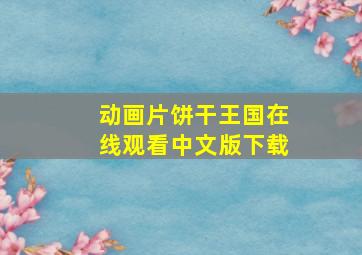 动画片饼干王国在线观看中文版下载